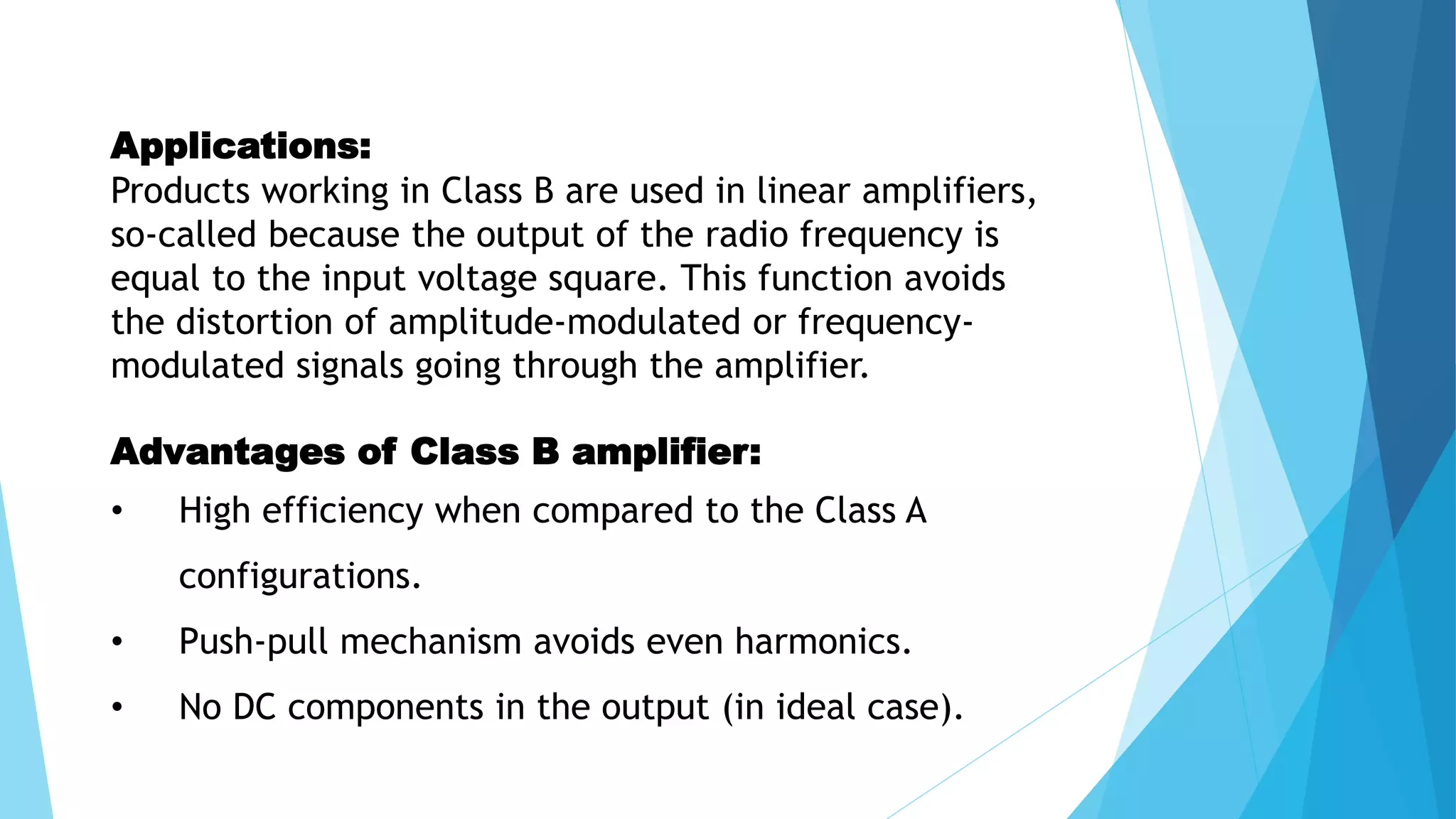 Applications:
Products working in Class B are used in linear amplifiers, so-called because the output of the radio frequency is equal to the input voltage square. This function avoids the distortion of amplitude-modulated or frequency-modulated signals going through the amplifier.

Advantages of Class B amplifier:
• High efficiency when compared to the Class A configurations.
• Push-pull mechanism avoids even harmonics.
• No DC components in the output (in ideal case).